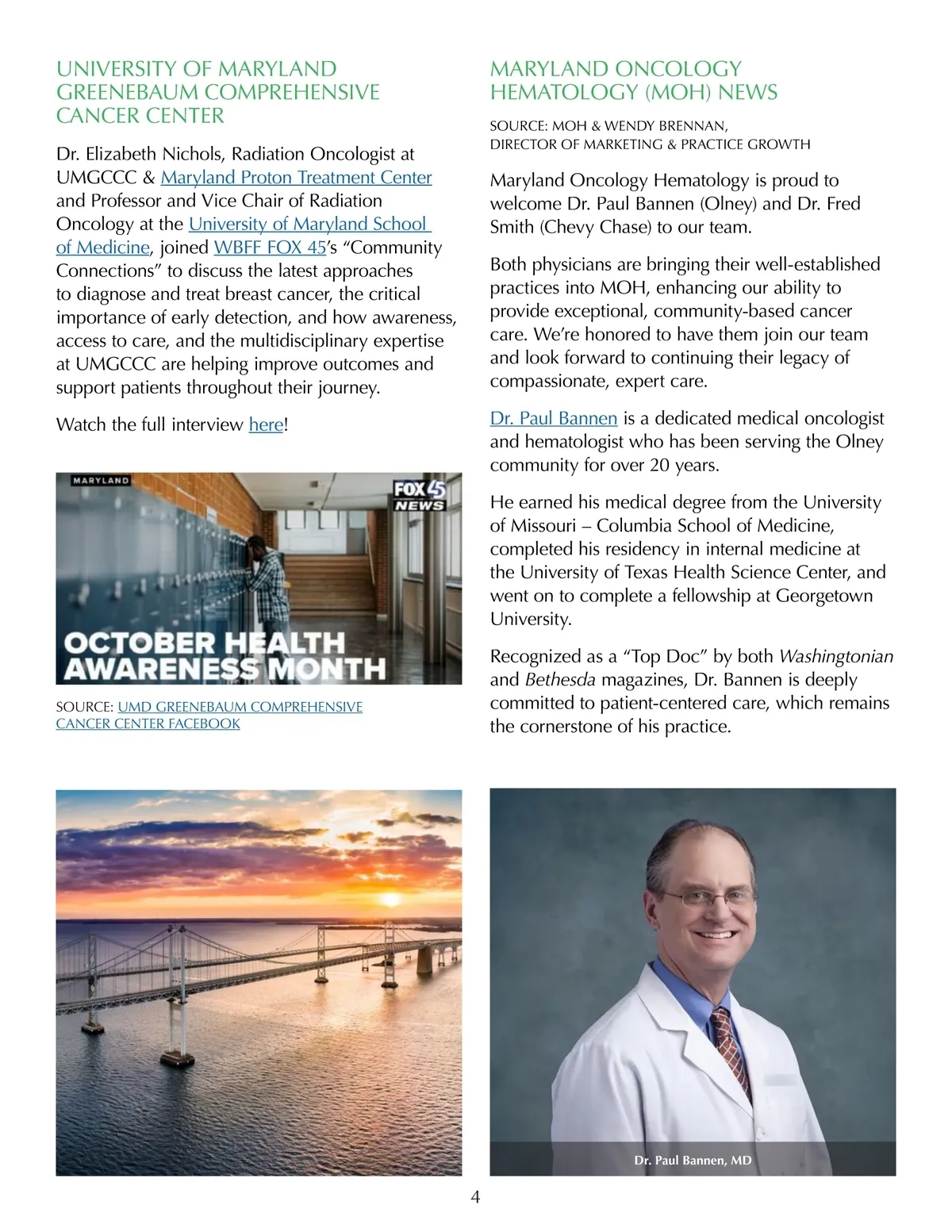 UNIVERSITY OF MARYLAND GREENEBAUM COMPREHENSIVE CANCER CENTER

Dr. Elizabeth Nichols, Radiation Oncologist at UMGCCC & Maryland Proton Treatment Center and Professor and Vice Chair of Radiation Oncology at the University of Maryland School of Medicine, joined WBFF FOX 45's "Community Connections" to discuss the latest approaches to diagnose and treat breast cancer, the critical importance of early detection, and how awareness, access to care, and the multidisciplinary expertise at UMGCCC are helping improve outcomes and support patients throughout their journey.

Watch the full interview here!

MARYLAND

FOX 45 NEWS

OCTOBER HEALTH AWARENESS MONTH

SOURCE: UMD GREENEBAUM COMPREHENSIVE CANCER CENTER FACEBOOK

MARYLAND ONCOLOGY HEMATOLOGY (MOH) NEWS

SOURCE: MOH & WENDY BRENNAN, DIRECTOR OF MARKETING & PRACTICE GROWTH

Maryland Oncology Hematology is proud to welcome Dr. Paul Bannen (Olney) and Dr. Fred Smith (Chevy Chase) to our team.

Both physicians are bringing their well-established practices into MOH, enhancing our ability to provide exceptional, community-based cancer care. We're honored to have them join our team and look forward to continuing their legacy of compassionate, expert care.

Dr. Paul Bannen is a dedicated medical oncologist and hematologist who has been serving the Olney community for over 20 years.

He earned his medical degree from the University of Missouri – Columbia School of Medicine, completed his residency in internal medicine at the University of Texas Health Science Center, and went on to complete a fellowship at Georgetown University.

Recognized as a "Top Doc" by both Washingtonian and Bethesda magazines, Dr. Bannen is deeply committed to patient-centered care, which remains the cornerstone of his practice.

Dr. Paul Bannen, MD

4